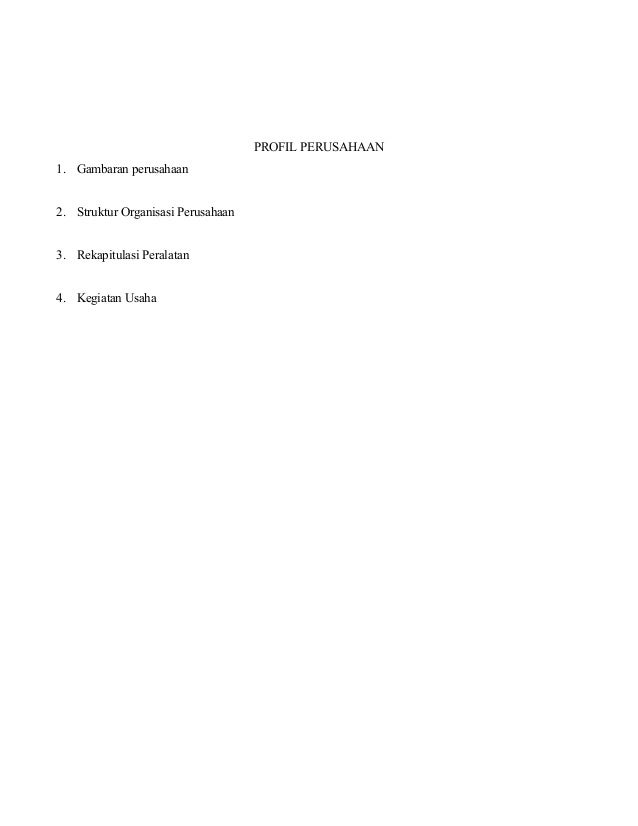 PROFIL PERUSAHAAN

1. Gambaran perusahaan

2. Struktur Organisasi Perusahaan

3. Rekapitulasi Peralatan

4. Kegiatan Usaha